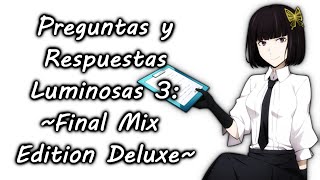 Preguntas y Respuestas Luminosas 3: ~Final Mix Edition Deluxe~